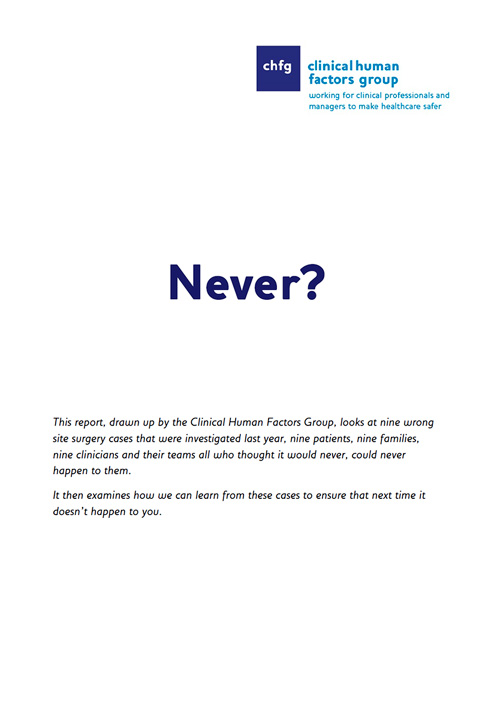 chfg

clinical human factors group

working for clinical professionals and managers to make healthcare safer

Never?

This report, drawn up by the Clinical Human Factors Group, looks at nine wrong site surgery cases that were investigated last year, nine patients, nine families, nine clinicians and their teams all who thought it would never, could never happen to them.

It then examines how we can learn from these cases to ensure that next time it doesn't happen to you.